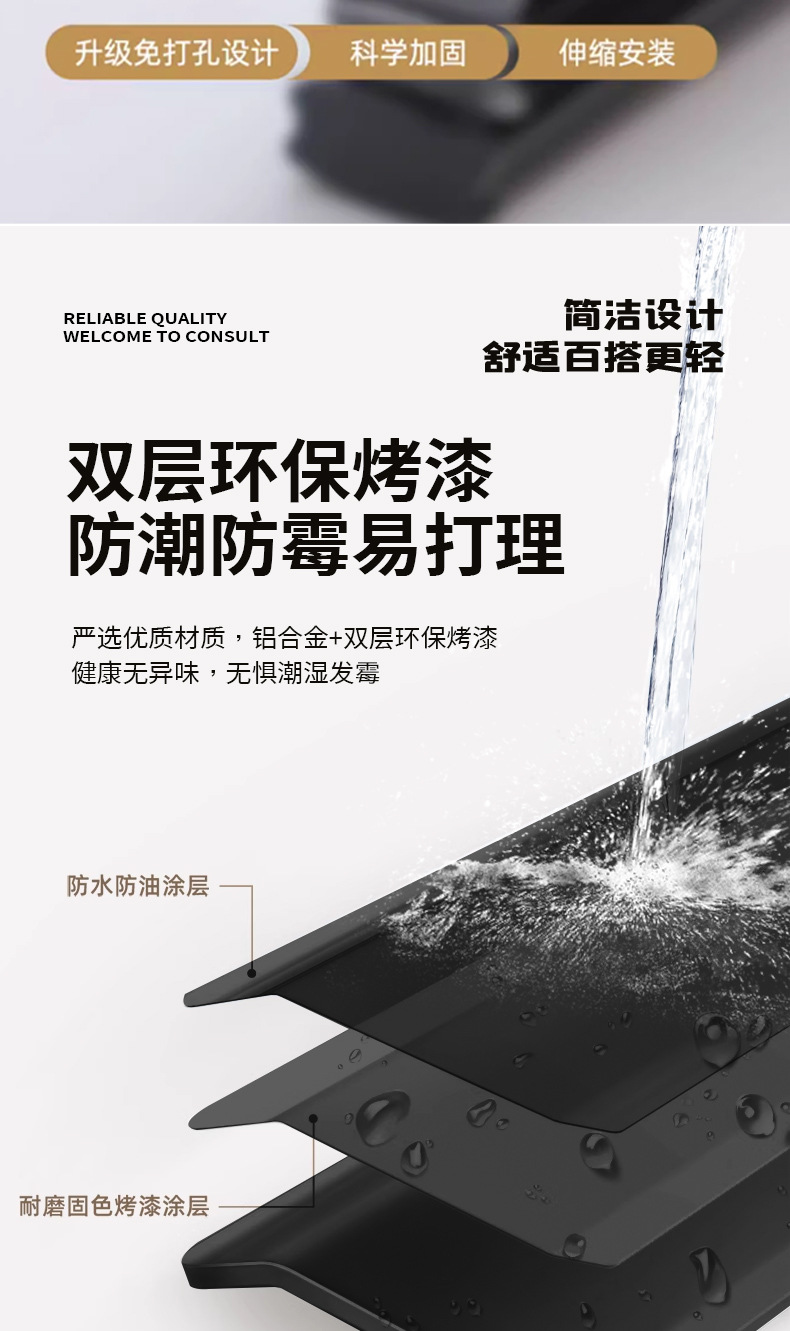 升级免打孔设计 科学加固 伸缩安装

RELIABLE QUALITY
WELCOME TO CONSULT

简洁设计
舒适百搭更轻

双层环保烤漆
防潮防霉易打理

严选优质材质，铝合金+双层环保烤漆
健康无异味，无惧潮湿发霉

防水防油涂层

耐磨固色烤漆涂层